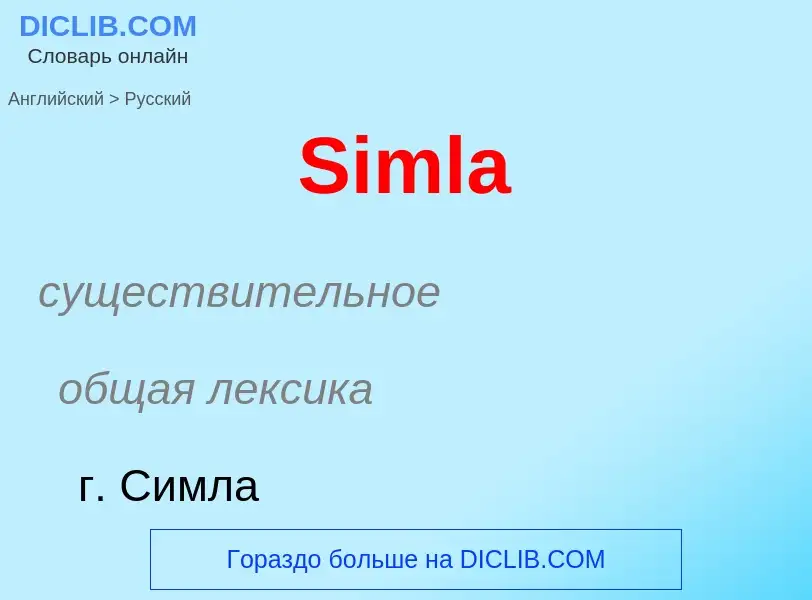 DICLIB.COM
Словарь онлайн

Английский > Русский

Simla

существительное

общая лексика

г. Симла

Гораздо больше на DICLIB.COM